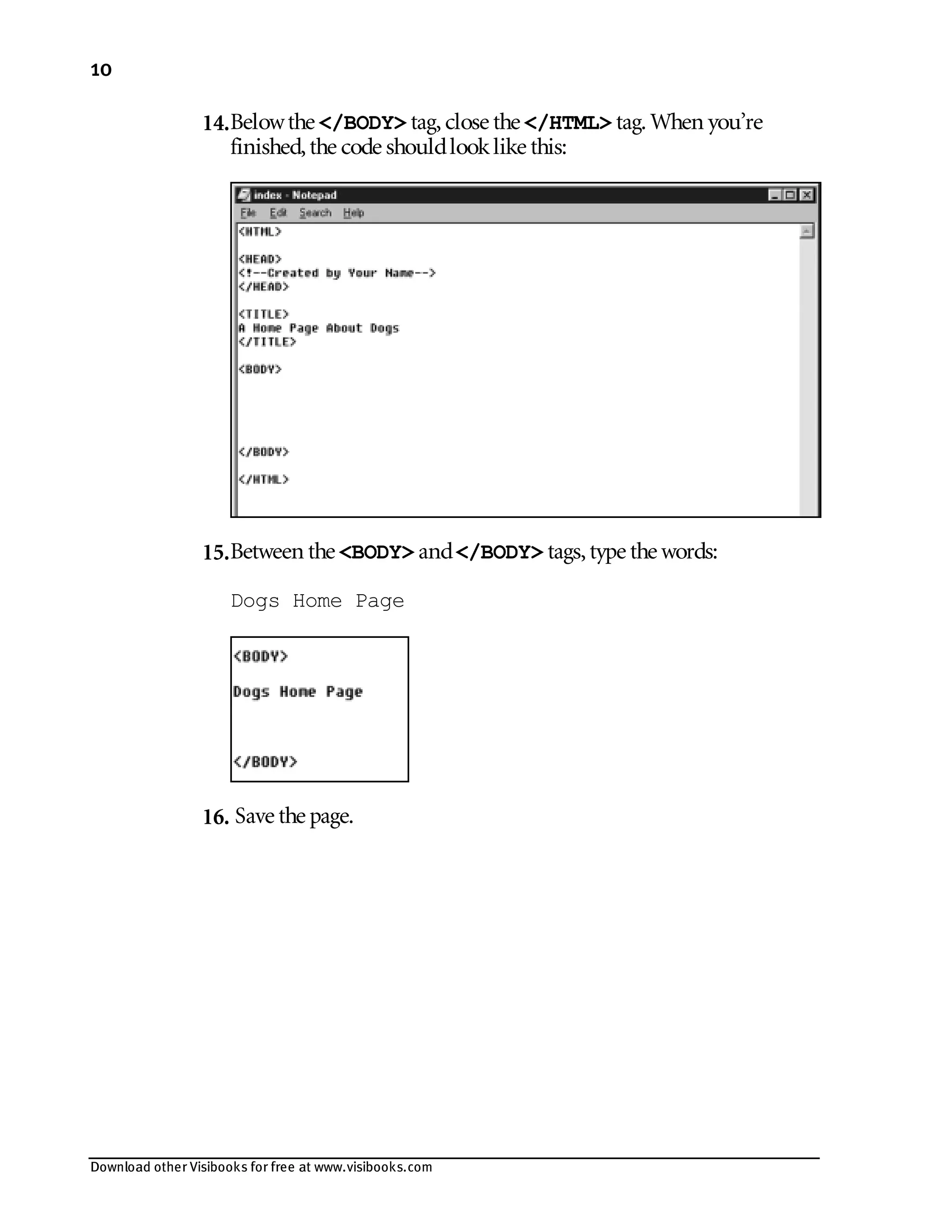 10

14. Below the </BODY> tag, close the </HTML> tag. When you're finished, the code should look like this:

index - Notepad
File Edit Search Help

<HTML>

<HEAD>
<!--Created by Your Name-->
</HEAD>

<TITLE>
A Home Page About Dogs
</TITLE>

<BODY>

</BODY>

</HTML>

15. Between the <BODY> and </BODY> tags, type the words:

Dogs Home Page

<BODY>

Dogs Home Page

</BODY>

16. Save the page.

Download other Visibooks for free at www.visibooks.com